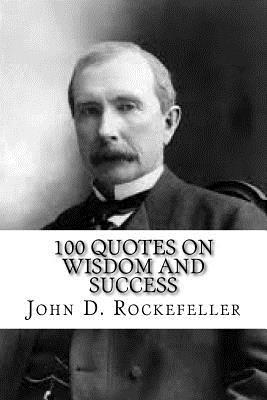 100 QUOTES ON WISDOM AND SUCCESS

JOHN D. ROCKEFELLER